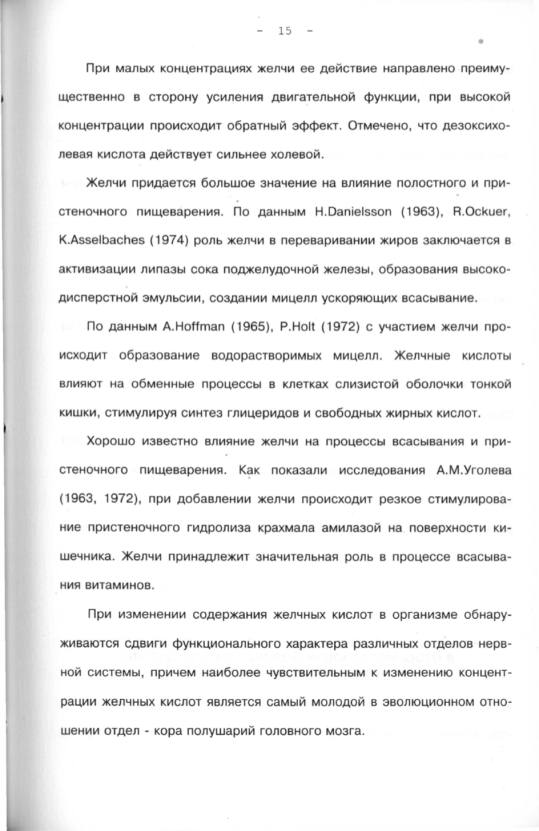 - 15 -

При малых концентрациях желчи ее действие направлено преимущественно в сторону усиления двигательной функции, при высокой концентрации происходит обратный эффект. Отмечено, что дезоксихолевая кислота действует сильнее холевой.

Желчи придается большое значение на влияние полостного и пристеночного пищеварения. По данным H.Danielsson (1963), R.Ockuer, K.Asselbaches (1974) роль желчи в переваривании жиров заключается в активизации липазы сока поджелудочной железы, образования высокодисперстной эмульсии, создании мицелл ускоряющих всасывание.

По данным A.Hoffman (1965), P.Holt (1972) с участием желчи происходит образование водорастворимых мицелл. Желчные кислоты влияют на обменные процессы в клетках слизистой оболочки тонкой кишки, стимулируя синтез глицеридов и свободных жирных кислот.

Хорошо известно влияние желчи на процессы всасывания и пристеночного пищеварения. Как показали исследования А.М.Уголева (1963, 1972), при добавлении желчи происходит резкое стимулирование пристеночного гидролиза крахмала амилазой на поверхности кишечника. Желчи принадлежит значительная роль в процессе всасывания витаминов.

При изменении содержания желчных кислот в организме обнаруживаются сдвиги функционального характера различных отделов нервной системы, причем наиболее чувствительным к изменению концентрации желчных кислот является самый молодой в эволюционном отношении отдел - кора полушарий головного мозга.